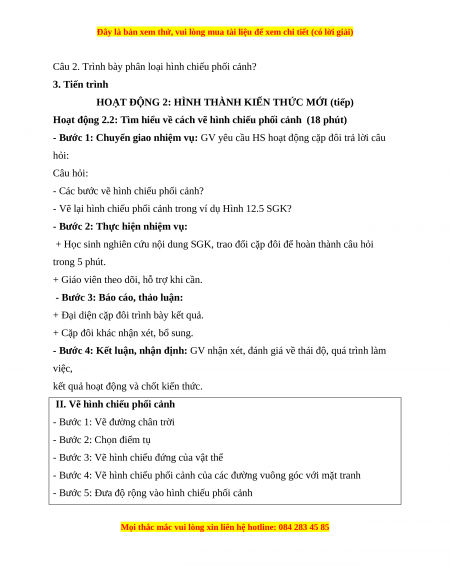 Đây là bản xem thử, vui lòng mua tài liệu để xem chi tiết (có lời giải)

Câu 2. Trình bày phân loại hình chiếu phối cảnh?

3. Tiến trình

HOẠT ĐỘNG 2: HÌNH THÀNH KIẾN THỨC MỚI (tiếp)

Hoạt động 2.2: Tìm hiểu về cách vẽ hình chiếu phối cảnh (18 phút)

- Bước 1: Chuyển giao nhiệm vụ: GV yêu cầu HS hoạt động cặp đôi trả lời câu hỏi:

Câu hỏi:

- Các bước vẽ hình chiếu phối cảnh?

- Vẽ lại hình chiếu phối cảnh trong ví dụ Hình 12.5 SGK?

- Bước 2: Thực hiện nhiệm vụ:

+ Học sinh nghiên cứu nội dung SGK, trao đổi cặp đôi để hoàn thành câu hỏi trong 5 phút.

+ Giáo viên theo dõi, hỗ trợ khi cần.

- Bước 3: Báo cáo, thảo luận:

+ Đại diện cặp đôi trình bày kết quả.

+ Cặp đôi khác nhận xét, bổ sung.

- Bước 4: Kết luận, nhận định: GV nhận xét, đánh giá về thái độ, quá trình làm việc,

kết quả hoạt động và chốt kiến thức.

II. Vẽ hình chiếu phối cảnh

- Bước 1: Vẽ đường chân trời

- Bước 2: Chọn điểm tụ

- Bước 3: Vẽ hình chiếu đứng của vật thể

- Bước 4: Vẽ hình chiếu phối cảnh của các đường vuông góc với mặt tranh

- Bước 5: Đưa độ rộng vào hình chiếu phối cảnh

Mọi thắc mắc vui lòng xin liên hệ hotline: 084 283 45 85